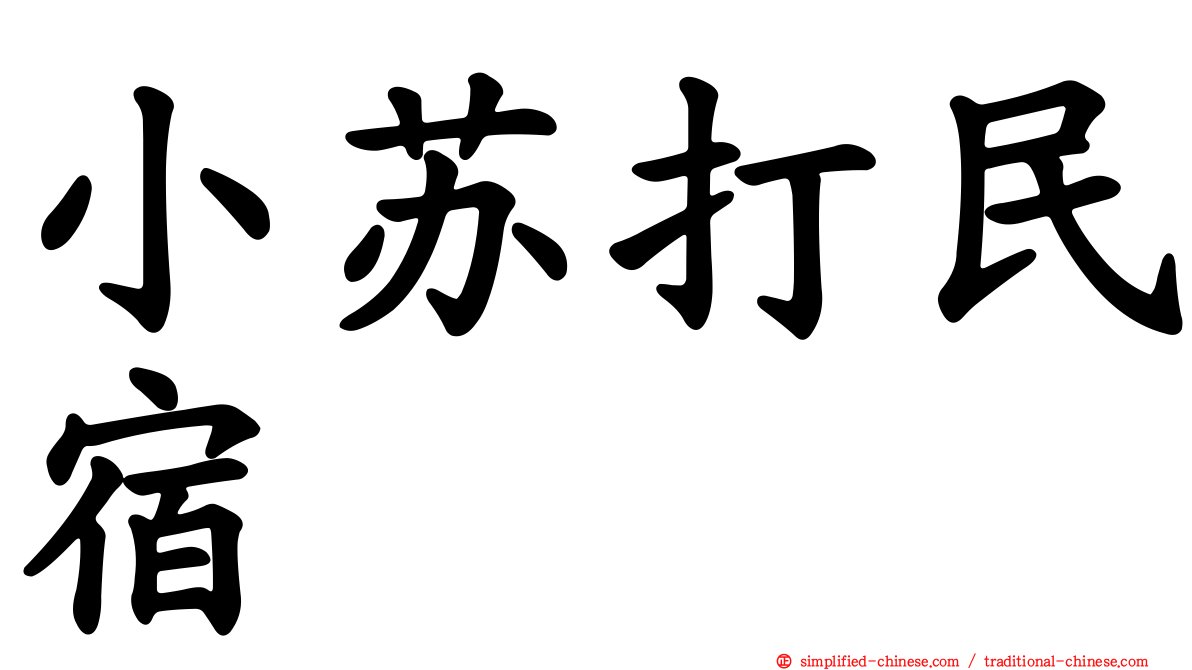 小苏打民宿

simplified-chinese.com / traditional-chinese.com